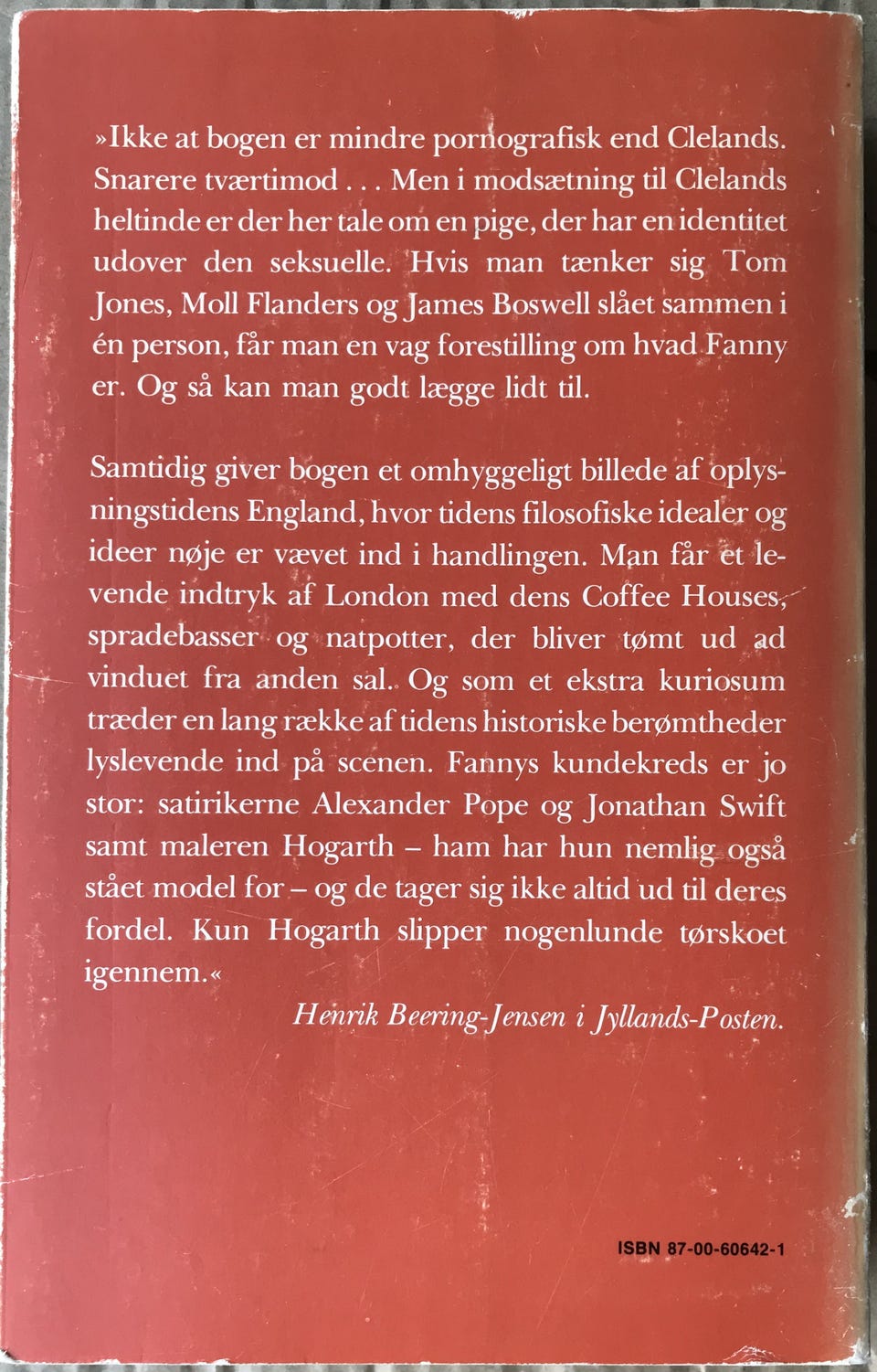 »Ikke at bogen er mindre pornografisk end Clelands. Snarere tværtimod . . . Men i modsætning til Clelands heltinde er der her tale om en pige, der har en identitet udover den seksuelle. Hvis man tænker sig Tom Jones, Moll Flanders og James Boswell slået sammen i én person, får man en vag forestilling om hvad Fanny er. Og så kan man godt lægge lidt til.

Samtidig giver bogen et omhyggeligt billede af oplysningstidens England, hvor tidens filosofiske idealer og ideer nøje er vævet ind i handlingen. Man får et levende indtryk af London med dens Coffee Houses, spradebasser og natpotter, der bliver tømt ud ad vinduet fra anden sal. Og som et ekstra kuriosum træder en lang række af tidens historiske berømtheder lyslevende ind på scenen. Fannys kundekreds er jo stor: satirikerne Alexander Pope og Jonathan Swift samt maleren Hogarth – ham har hun nemlig også stået model for – og de tager sig ikke altid ud til deres fordel. Kun Hogarth slipper nogenlunde tørskoet igennem.«

Henrik Beering-Jensen i Jyllands-Posten.

ISBN 87-00-60642-1